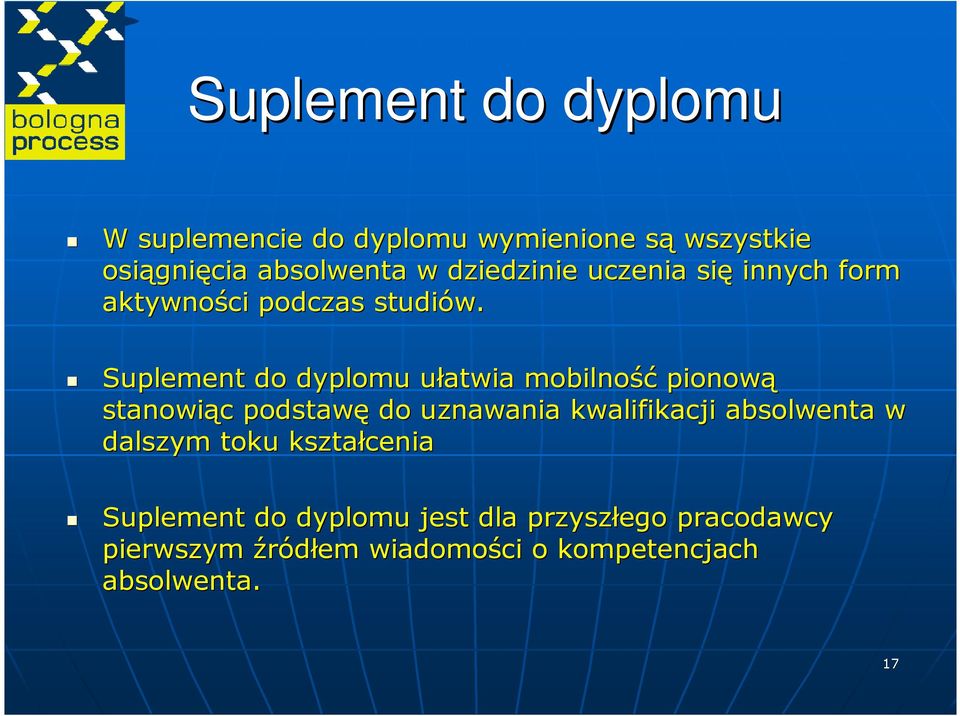 bologna process

Suplement do dyplomu

W suplemencie do dyplomu wymienione są wszystkie osiągnięcia absolwenta w dziedzinie uczenia się innych form aktywności podczas studiów.

Suplement do dyplomu ułatwia mobilność pionową stanowiąc podstawę do uznawania kwalifikacji absolwenta w dalszym toku kształcenia

Suplement do dyplomu jest dla przyszłego pracodawcy pierwszym źródłem wiadomości o kompetencjach absolwenta.

17